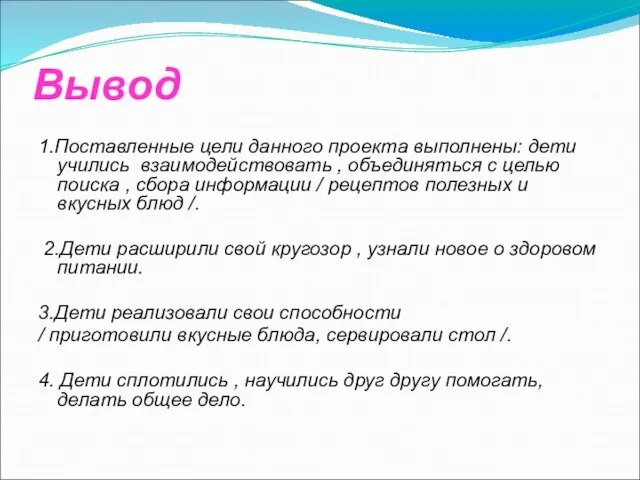 Вывод

1.Поставленные цели данного проекта выполнены: дети учились взаимодействовать , объединяться с целью поиска , сбора информации / рецептов полезных и вкусных блюд /.

2.Дети расширили свой кругозор , узнали новое о здоровом питании.

3.Дети реализовали свои способности / приготовили вкусные блюда, сервировали стол /.

4. Дети сплотились , научились друг другу помогать, делать общее дело.